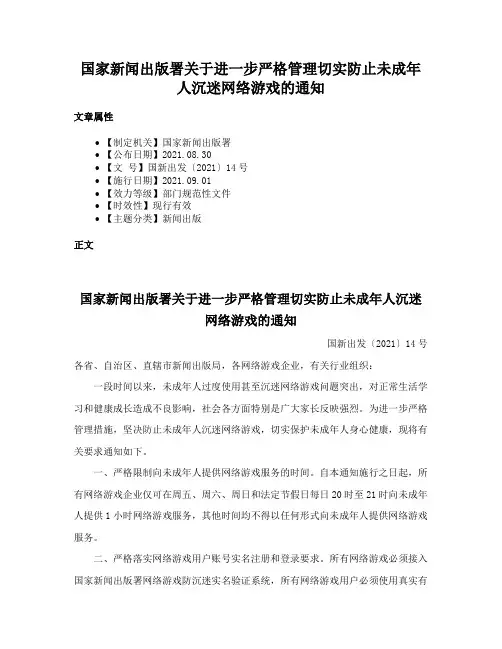 国家新闻出版署关于进一步严格管理切实防止未成年人沉迷网络游戏的通知

文章属性

- 【制定机关】国家新闻出版署
- 【公布日期】2021.08.30
- 【文　号】国新出发〔2021〕14号
- 【施行日期】2021.09.01
- 【效力等级】部门规范性文件
- 【时效性】现行有效
- 【主题分类】新闻出版

正文

国家新闻出版署关于进一步严格管理切实防止未成年人沉迷网络游戏的通知

国新出发〔2021〕14号

各省、自治区、直辖市新闻出版局，各网络游戏企业，有关行业组织：

一段时间以来，未成年人过度使用甚至沉迷网络游戏问题突出，对正常生活学习和健康成长造成不良影响，社会各方面特别是广大家长反映强烈。为进一步严格管理措施，坚决防止未成年人沉迷网络游戏，切实保护未成年人身心健康，现将有关要求通知如下。

一、严格限制向未成年人提供网络游戏服务的时间。自本通知施行之日起，所有网络游戏企业仅可在周五、周六、周日和法定节假日每日20时至21时向未成年人提供1小时网络游戏服务，其他时间均不得以任何形式向未成年人提供网络游戏服务。

二、严格落实网络游戏用户账号实名注册和登录要求。所有网络游戏必须接入国家新闻出版署网络游戏防沉迷实名验证系统，所有网络游戏用户必须使用真实有